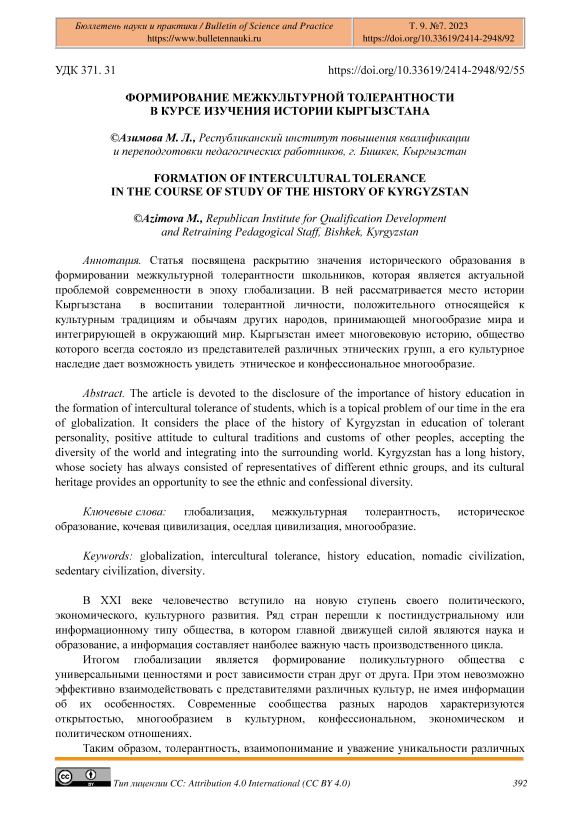 Бюллетень науки и практики / Bulletin of Science and Practice
https://www.bulletennauki.ru

Т. 9. №7. 2023
https://doi.org/10.33619/2414-2948/92

УДК 371. 31

https://doi.org/10.33619/2414-2948/92/55

ФОРМИРОВАНИЕ МЕЖКУЛЬТУРНОЙ ТОЛЕРАНТНОСТИ В КУРСЕ ИЗУЧЕНИЯ ИСТОРИИ КЫРГЫЗСТАНА

©Азимова М. Л., Республиканский институт повышения квалификации и переподготовки педагогических работников, г. Бишкек, Кыргызстан

FORMATION OF INTERCULTURAL TOLERANCE IN THE COURSE OF STUDY OF THE HISTORY OF KYRGYZSTAN

©Azimova M., Republican Institute for Qualification Development and Retraining Pedagogical Staff, Bishkek, Kyrgyzstan

Аннотация. Статья посвящена раскрытию значения исторического образования в формировании межкультурной толерантности школьников, которая является актуальной проблемой современности в эпоху глобализации. В ней рассматривается место истории Кыргызстана в воспитании толерантной личности, положительного относящейся к культурным традициям и обычаям других народов, принимающей многообразие мира и интегрирующей в окружающий мир. Кыргызстан имеет многовековую историю, общество которого всегда состояло из представителей различных этнических групп, а его культурное наследие дает возможность увидеть этническое и конфессиональное многообразие.

Abstract. The article is devoted to the disclosure of the importance of history education in the formation of intercultural tolerance of students, which is a topical problem of our time in the era of globalization. It considers the place of the history of Kyrgyzstan in education of tolerant personality, positive attitude to cultural traditions and customs of other peoples, accepting the diversity of the world and integrating into the surrounding world. Kyrgyzstan has a long history, whose society has always consisted of representatives of different ethnic groups, and its cultural heritage provides an opportunity to see the ethnic and confessional diversity.

Ключевые слова: глобализация, межкультурная толерантность, историческое образование, кочевая цивилизация, оседлая цивилизация, многообразие.

Keywords: globalization, intercultural tolerance, history education, nomadic civilization, sedentary civilization, diversity.

В XXI веке человечество вступило на новую ступень своего политического, экономического, культурного развития. Ряд стран перешли к постиндустриальному или информационному типу общества, в котором главной движущей силой являются наука и образование, а информация составляет наиболее важную часть производственного цикла.

Итогом глобализации является формирование поликультурного общества с универсальными ценностями и рост зависимости стран друг от друга. При этом невозможно эффективно взаимодействовать с представителями различных культур, не имея информации об их особенностях. Современные сообщества разных народов характеризуются открытостью, многообразием в культурном, конфессиональном, экономическом и политическом отношениях.

Таким образом, толерантность, взаимопонимание и уважение уникальности различных

Тип лицензии CC: Attribution 4.0 International (CC BY 4.0)

392